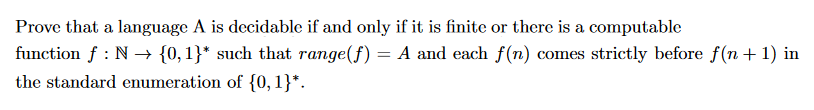 Prove that a language A is decidable if and only if it is finite or there is a computable function $f : \mathbb{N} \to \{0,1\}^*$ such that $range(f) = A$ and each $f(n)$ comes strictly before $f(n+1)$ in the standard enumeration of $\{0,1\}^*$.